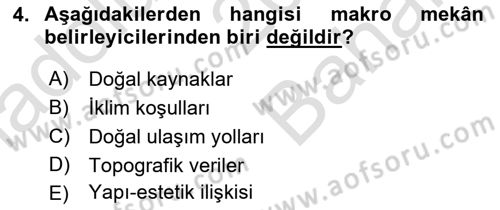 4. Aşağıdakilerden hangisi makro mekân belirleyicilerinden biri değildir?

A) Doğal kaynaklar
B) İklim koşulları
C) Doğal ulaşım yolları
D) Topografik veriler
E) Yapı-estetik ilişkisi

www.aofsoru.com
www.aofsoru.com
www.aofsoru.com
www.aofsoru.com